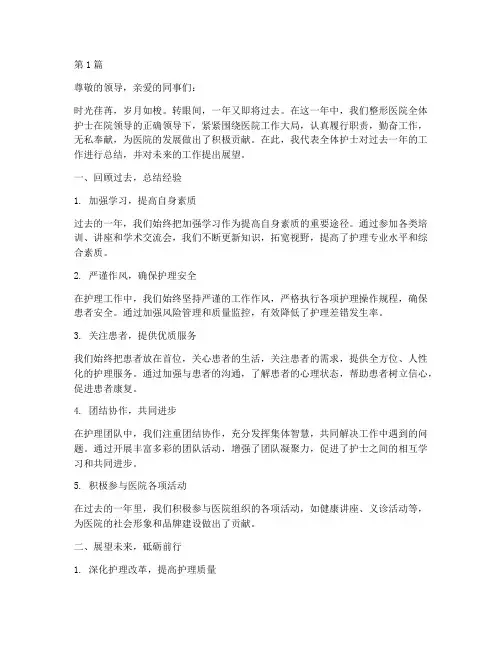 第1篇

尊敬的领导，亲爱的同事们：

时光荏苒，岁月如梭。转眼间，一年又即将过去。在这一年中，我们整形医院全体护士在院领导的正确领导下，紧紧围绕医院工作大局，认真履行职责，勤奋工作，无私奉献，为医院的发展做出了积极贡献。在此，我代表全体护士对过去一年的工作进行总结，并对未来的工作提出展望。

一、回顾过去，总结经验

1. 加强学习，提高自身素质

过去的一年，我们始终把加强学习作为提高自身素质的重要途径。通过参加各类培训、讲座和学术交流会，我们不断更新知识，拓宽视野，提高了护理专业水平和综合素质。

2. 严谨作风，确保护理安全

在护理工作中，我们始终坚持严谨的工作作风，严格执行各项护理操作规程，确保患者安全。通过加强风险管理和质量监控，有效降低了护理差错发生率。

3. 关注患者，提供优质服务

我们始终把患者放在首位，关心患者的生活，关注患者的需求，提供全方位、人性化的护理服务。通过加强与患者的沟通，了解患者的心理状态，帮助患者树立信心，促进患者康复。

4. 团结协作，共同进步

在护理团队中，我们注重团结协作，充分发挥集体智慧，共同解决工作中遇到的问题。通过开展丰富多彩的团队活动，增强了团队凝聚力，促进了护士之间的相互学习和共同进步。

5. 积极参与医院各项活动

在过去的一年里，我们积极参与医院组织的各项活动，如健康讲座、义诊活动等，为医院的社会形象和品牌建设做出了贡献。

二、展望未来，砥砺前行

1. 深化护理改革，提高护理质量